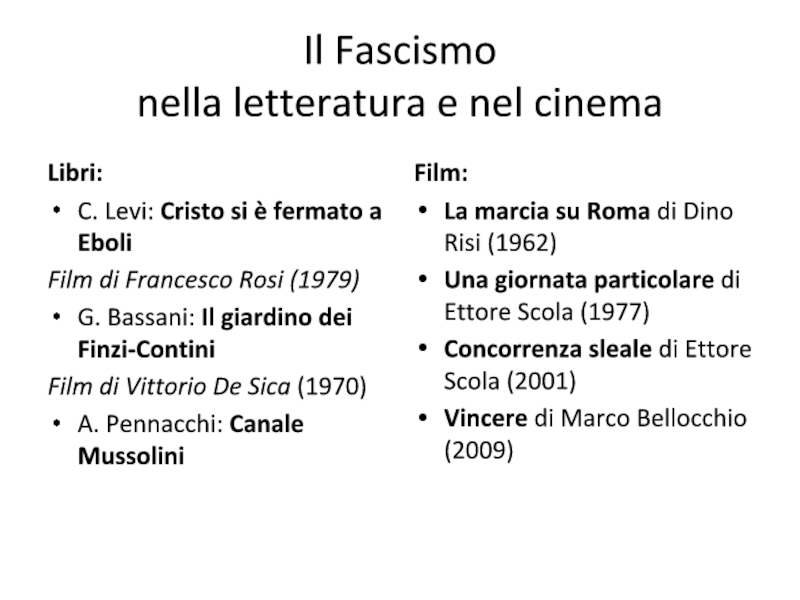 Il Fascismo
nella letteratura e nel cinema

Libri:

• C. Levi: Cristo si è fermato a Eboli

Film di Francesco Rosi (1979)

• G. Bassani: Il giardino dei Finzi-Contini

Film di Vittorio De Sica (1970)

• A. Pennacchi: Canale Mussolini

Film:

• La marcia su Roma di Dino Risi (1962)
• Una giornata particolare di Ettore Scola (1977)
• Concorrenza sleale di Ettore Scola (2001)
• Vincere di Marco Bellocchio (2009)